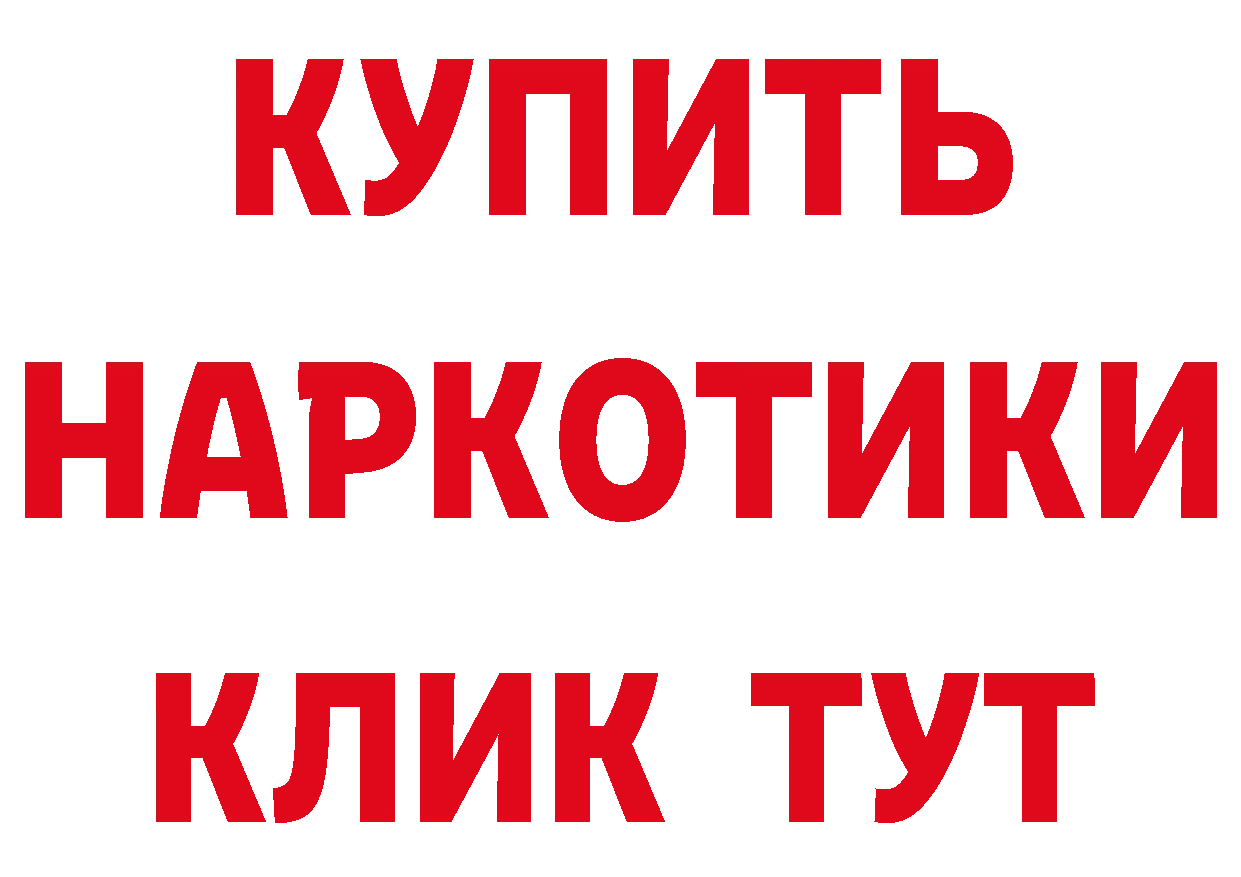 КУПИТЬ
НАРКОТИКИ
КЛИК ТУТ